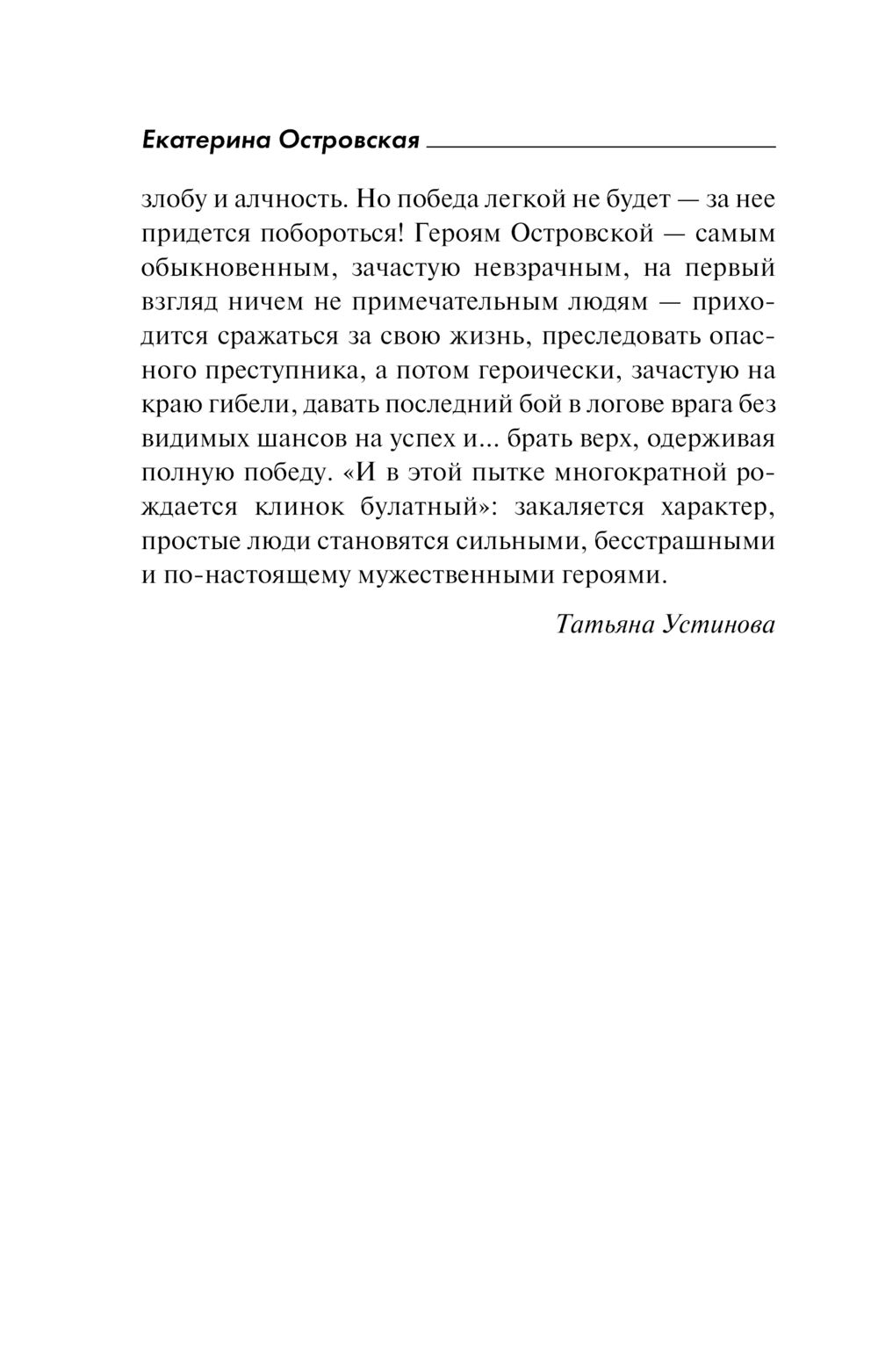 Екатерина Островская

злобу и алчность. Но победа легкой не будет — за нее придется побороться! Героям Островской — самым обыкновенным, зачастую невзрачным, на первый взгляд ничем не примечательным людям — приходится сражаться за свою жизнь, преследовать опасного преступника, а потом героически, зачастую на краю гибели, давать последний бой в логове врага без видимых шансов на успех и... брать верх, одерживая полную победу. «И в этой пытке многократной рождается клинок булатный»: закаляется характер, простые люди становятся сильными, бесстрашными и по-настоящему мужественными героями.

Татьяна Устинова